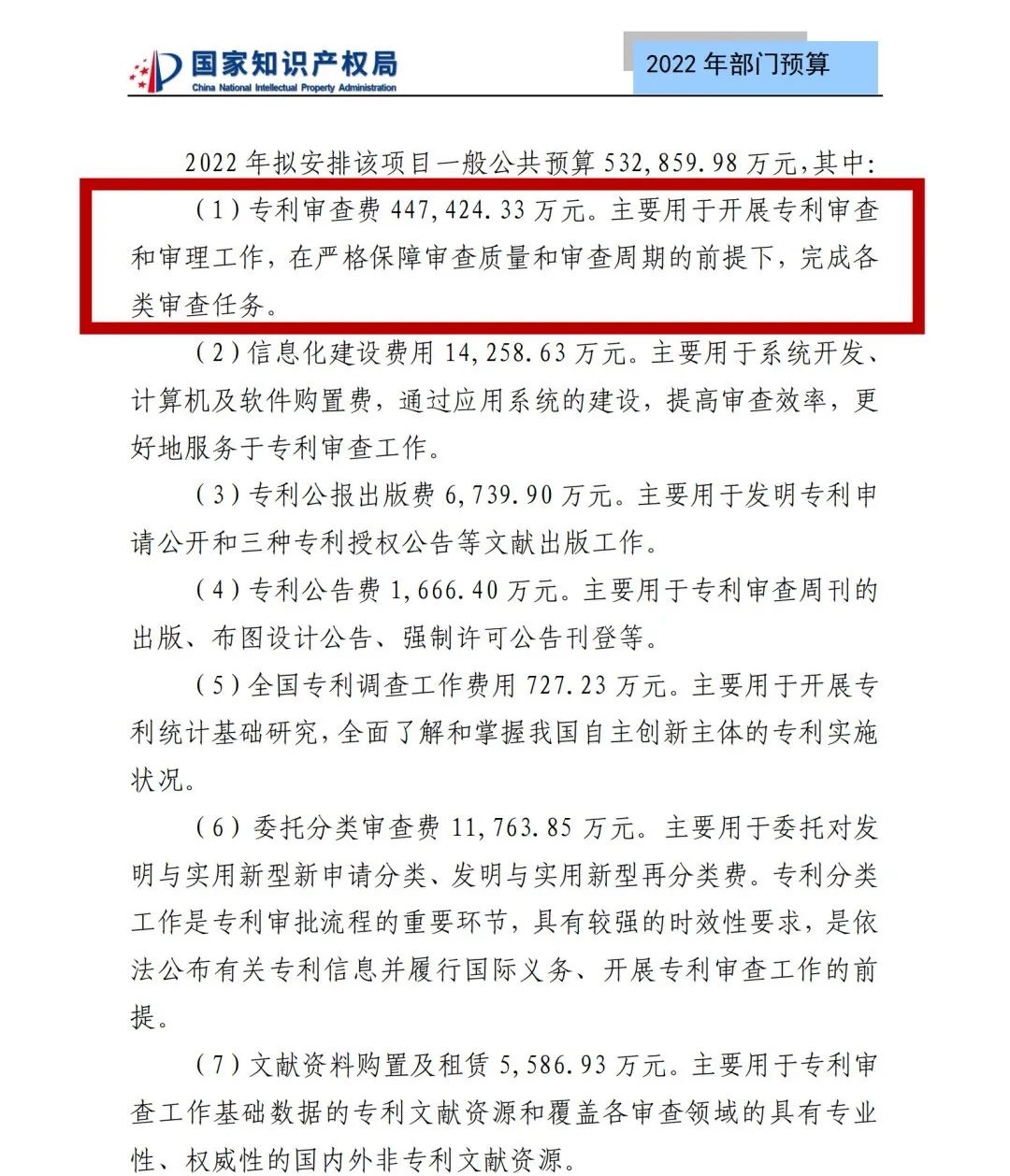 国家知识产权局
China National Intellectual Property Administration

2022 年部门预算

2022 年拟安排该项目一般公共预算 532,859.98 万元，其中：

（1）专利审查费 447,424.33 万元。主要用于开展专利审查和审理工作，在严格保障审查质量和审查周期的前提下，完成各类审查任务。

（2）信息化建设费用 14,258.63 万元。主要用于系统开发、计算机及软件购置费，通过应用系统的建设，提高审查效率，更好地服务于专利审查工作。

（3）专利公报出版费 6,739.90 万元。主要用于发明专利申请公开和三种专利授权公告等文献出版工作。

（4）专利公告费 1,666.40 万元。主要用于专利审查周刊的出版、布图设计公告、强制许可公告刊登等。

（5）全国专利调查工作费用 727.23 万元。主要用于开展专利统计基础研究，全面了解和掌握我国自主创新主体的专利实施状况。

（6）委托分类审查费 11,763.85 万元。主要用于委托对发明与实用新型新申请分类、发明与实用新型再分类费。专利分类工作是专利审批流程的重要环节，具有较强的时效性要求，是依法公布有关专利信息并履行国际义务、开展专利审查工作的前提。

（7）文献资料购置及租赁 5,586.93 万元。主要用于专利审查工作基础数据的专利文献资源和覆盖各审查领域的具有专业性、权威性的国内外非专利文献资源。